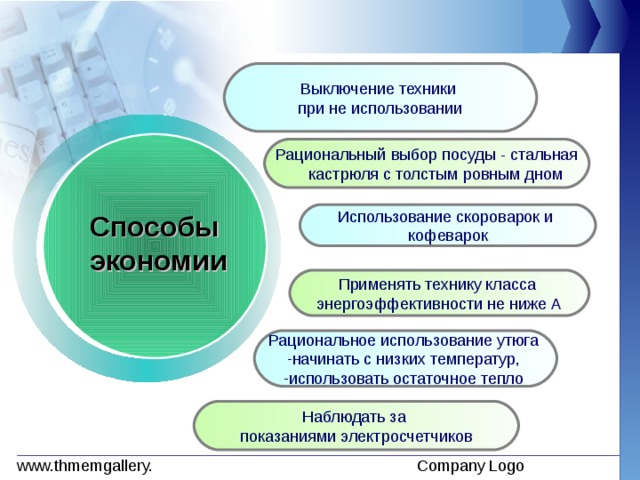 Способы экономии

Выключение техники при не использовании

Рациональный выбор посуды - стальная кастрюля с толстым ровным дном

Использование скороварок и кофеварок

Применять технику класса энергоэффективности не ниже А

Рациональное использование утюга -начинать с низких температур, -использовать остаточное тепло

Наблюдать за показаниями электросчетчиков

www.thmemgallery.

Company Logo